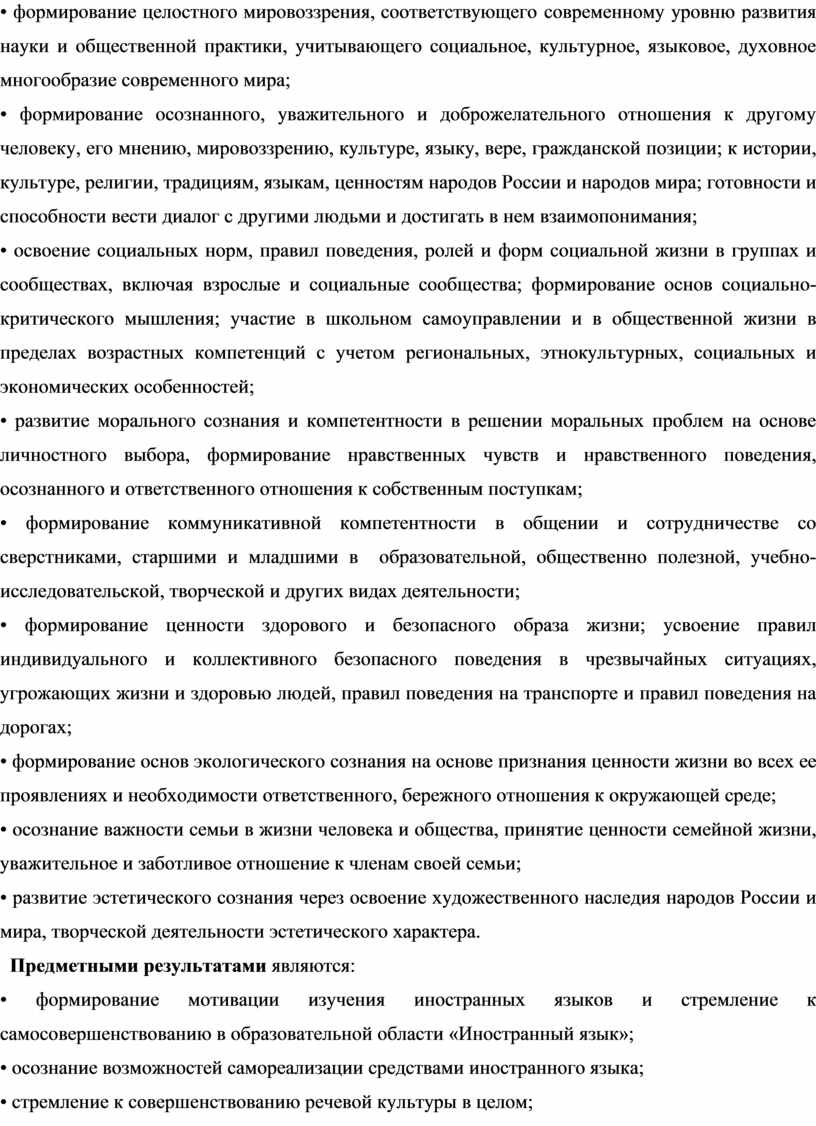 • формирование целостного мировоззрения, соответствующего современному уровню развития науки и общественной практики, учитывающего социальное, культурное, языковое, духовное многообразие современного мира;

• формирование осознанного, уважительного и доброжелательного отношения к другому человеку, его мнению, мировоззрению, культуре, языку, вере, гражданской позиции; к истории, культуре, религии, традициям, языкам, ценностям народов России и народов мира; готовности и способности вести диалог с другими людьми и достигать в нем взаимопонимания;

• освоение социальных норм, правил поведения, ролей и форм социальной жизни в группах и сообществах, включая взрослые и социальные сообщества; формирование основ социально-критического мышления; участие в школьном самоуправлении и в общественной жизни в пределах возрастных компетенций с учетом региональных, этнокультурных, социальных и экономических особенностей;

• развитие морального сознания и компетентности в решении моральных проблем на основе личностного выбора, формирование нравственных чувств и нравственного поведения, осознанного и ответственного отношения к собственным поступкам;

• формирование коммуникативной компетентности в общении и сотрудничестве со сверстниками, старшими и младшими в образовательной, общественно полезной, учебно-исследовательской, творческой и других видах деятельности;

• формирование ценности здорового и безопасного образа жизни; усвоение правил индивидуального и коллективного безопасного поведения в чрезвычайных ситуациях, угрожающих жизни и здоровью людей, правил поведения на транспорте и правил поведения на дорогах;

• формирование основ экологического сознания на основе признания ценности жизни во всех ее проявлениях и необходимости ответственного, бережного отношения к окружающей среде;

• осознание важности семьи в жизни человека и общества, принятие ценности семейной жизни, уважительное и заботливое отношение к членам своей семьи;

• развитие эстетического сознания через освоение художественного наследия народов России и мира, творческой деятельности эстетического характера.

Предметными результатами являются:

• формирование мотивации изучения иностранных языков и стремление к самосовершенствованию в образовательной области «Иностранный язык»;

• осознание возможностей самореализации средствами иностранного языка;

• стремление к совершенствованию речевой культуры в целом;